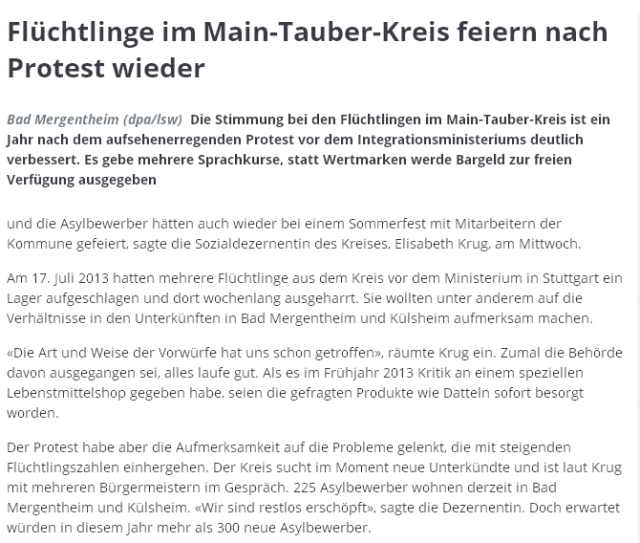 Flüchtlinge im Main-Tauber-Kreis feiern nach Protest wieder

Bad Mergentheim (dpa/lsw) Die Stimmung bei den Flüchtlingen im Main-Tauber-Kreis ist ein Jahr nach dem aufsehenerregenden Protest vor dem Integrationsministeriums deutlich verbessert. Es gebe mehrere Sprachkurse, statt Wertmarken werde Bargeld zur freien Verfügung ausgegeben

und die Asylbewerber hätten auch wieder bei einem Sommerfest mit Mitarbeitern der Kommune gefeiert, sagte die Sozialdezernentin des Kreises, Elisabeth Krug, am Mittwoch.

Am 17. Juli 2013 hatten mehrere Flüchtlinge aus dem Kreis vor dem Ministerium in Stuttgart ein Lager aufgeschlagen und dort wochenlang ausgeharrt. Sie wollten unter anderem auf die Verhältnisse in den Unterkünften in Bad Mergentheim und Külsheim aufmerksam machen.

«Die Art und Weise der Vorwürfe hat uns schon getroffen», räumte Krug ein. Zumal die Behörde davon ausgegangen sei, alles laufe gut. Als es im Frühjahr 2013 Kritik an einem speziellen Lebenstmittelshop gegeben habe, seien die gefragten Produkte wie Datteln sofort besorgt worden.

Der Protest habe aber die Aufmerksamkeit auf die Probleme gelenkt, die mit steigenden Flüchtlingszahlen einhergehen. Der Kreis sucht im Moment neue Unterkündte und ist laut Krug mit mehreren Bürgermeistern im Gespräch. 225 Asylbewerber wohnen derzeit in Bad Mergentheim und Külsheim. «Wir sind restlos erschöpft», sagte die Dezernentin. Doch erwartet würden in diesem Jahr mehr als 300 neue Asylbewerber.